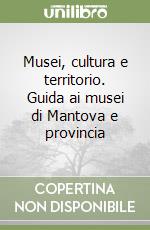 unilibro

Musei, cultura e territorio. Guida ai musei di Mantova e provincia

COPERTINA NON DISPONIBILE